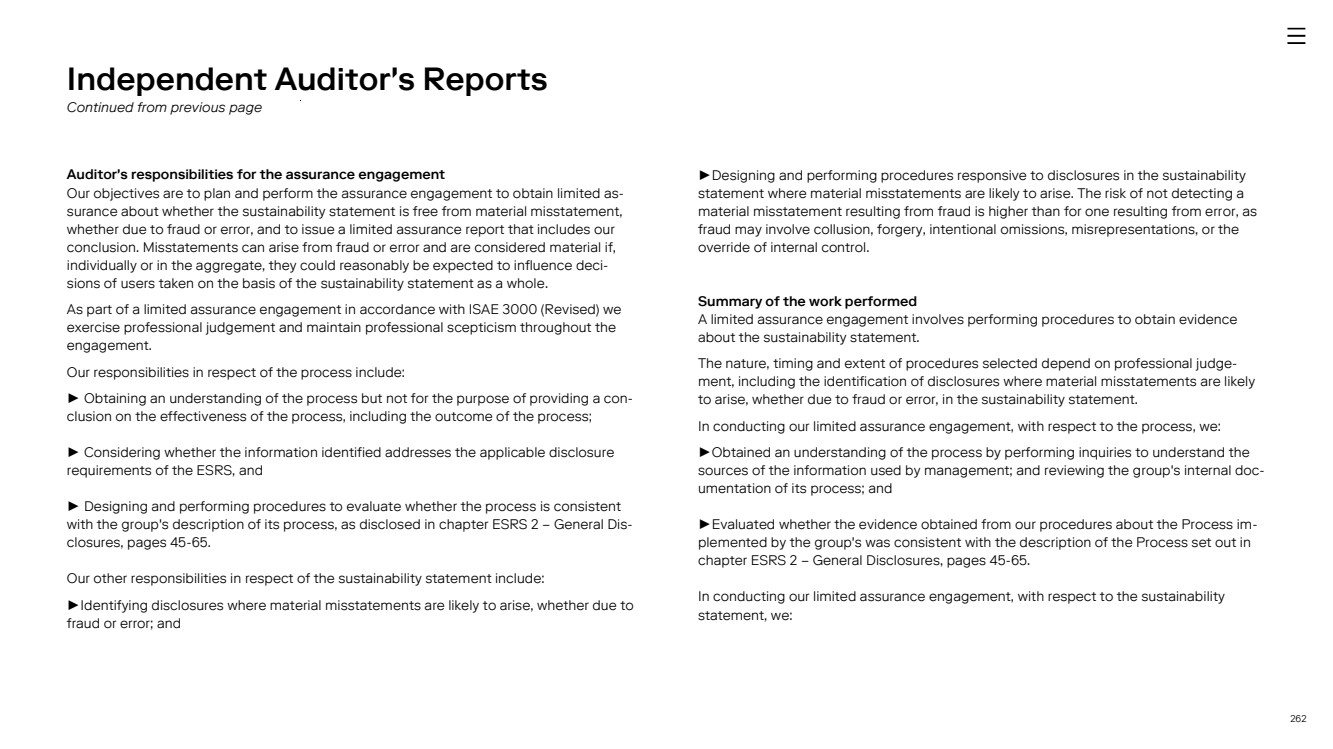 Independent Auditor's Reports
Continued from previous page

Auditor's responsibilities for the assurance engagement
Our objectives are to plan and perform the assurance engagement to obtain limited assurance about whether the sustainability statement is free from material misstatement, whether due to fraud or error, and to issue a limited assurance report that includes our conclusion. Misstatements can arise from fraud or error and are considered material if, individually or in the aggregate, they could reasonably be expected to influence decisions of users taken on the basis of the sustainability statement as a whole.

As part of a limited assurance engagement in accordance with ISAE 3000 (Revised) we exercise professional judgement and maintain professional scepticism throughout the engagement.

Our responsibilities in respect of the process include:

► Obtaining an understanding of the process but not for the purpose of providing a conclusion on the effectiveness of the process, including the outcome of the process;

► Considering whether the information identified addresses the applicable disclosure requirements of the ESRS, and

► Designing and performing procedures to evaluate whether the process is consistent with the group's description of its process, as disclosed in chapter ESRS 2 – General Disclosures, pages 45-65.

Our other responsibilities in respect of the sustainability statement include:

►Identifying disclosures where material misstatements are likely to arise, whether due to fraud or error; and

►Designing and performing procedures responsive to disclosures in the sustainability statement where material misstatements are likely to arise. The risk of not detecting a material misstatement resulting from fraud is higher than for one resulting from error, as fraud may involve collusion, forgery, intentional omissions, misrepresentations, or the override of internal control.

Summary of the work performed
A limited assurance engagement involves performing procedures to obtain evidence about the sustainability statement.

The nature, timing and extent of procedures selected depend on professional judgement, including the identification of disclosures where material misstatements are likely to arise, whether due to fraud or error, in the sustainability statement.

In conducting our limited assurance engagement, with respect to the process, we:

►Obtained an understanding of the process by performing inquiries to understand the sources of the information used by management; and reviewing the group's internal documentation of its process; and

►Evaluated whether the evidence obtained from our procedures about the Process implemented by the group's was consistent with the description of the Process set out in chapter ESRS 2 – General Disclosures, pages 45-65.

In conducting our limited assurance engagement, with respect to the sustainability statement, we:

262